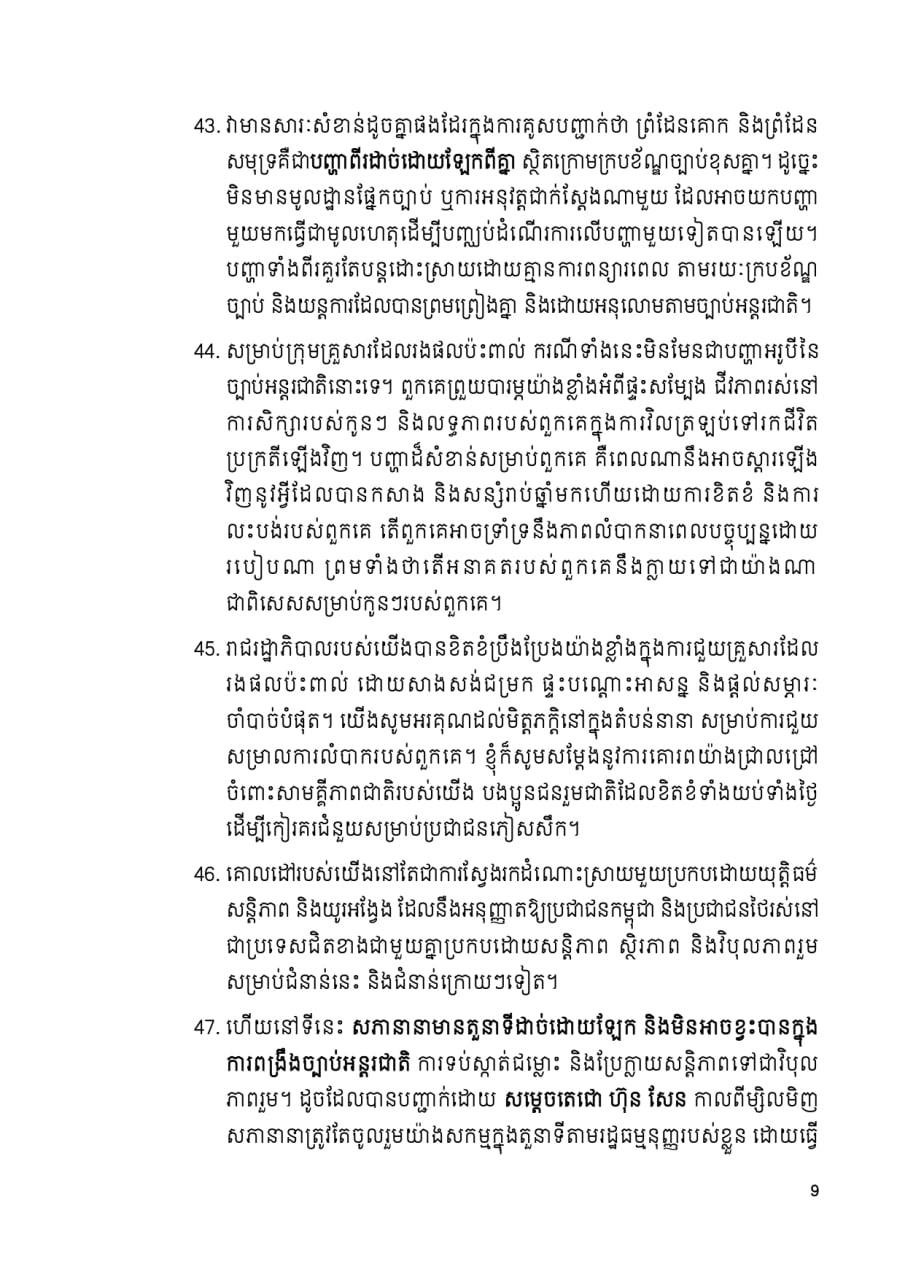 43. វាមានសារៈសំខាន់ដូចគ្នាផងដែរក្នុងការគូសបញ្ជាក់ថា ព្រំដែនគោក និងព្រំដែនសមុទ្រគឺជាបញ្ហាពីរដាច់ដោយឡែកពីគ្នា ស្ថិតក្រោមក្របខ័ណ្ឌច្បាប់ខុសគ្នា។ ដូច្នេះ មិនមានមូលដ្ឋានផ្នែកច្បាប់ ឬការអនុវត្តជាក់ស្តែងណាមួយ ដែលអាចយកបញ្ហាមួយមកធ្វើជាមូលហេតុដើម្បីបញ្ឈប់ដំណើរការលើបញ្ហាមួយទៀតបានឡើយ។ បញ្ហាទាំងពីរគួរតែបន្តដោះស្រាយដោយគ្មានការពន្យារពេល តាមរយៈក្របខ័ណ្ឌច្បាប់ និងយន្តការដែលបានព្រមព្រៀងគ្នា និងដោយអនុលោមតាមច្បាប់អន្តរជាតិ។

44. សម្រាប់ក្រុមគ្រួសារដែលរងផលប៉ះពាល់ ករណីទាំងនេះមិនមែនជាបញ្ហាអរូបីនៃច្បាប់អន្តរជាតិនោះទេ។ ពួកគេព្រួយបារម្ភយ៉ាងខ្លាំងអំពីផ្ទះសម្បែង ជីវភាពរស់នៅ ការសិក្សារបស់កូនៗ និងលទ្ធភាពរបស់ពួកគេក្នុងការវិលត្រឡប់ទៅរកជីវិតប្រក្រតីឡើងវិញ។ បញ្ហាដ៏សំខាន់សម្រាប់ពួកគេ គឺពេលណានឹងអាចស្តារឡើងវិញនូវអ្វីដែលបានកសាង និងសន្សំរាប់ឆ្នាំមកហើយដោយការខិតខំ និងការលះបង់របស់ពួកគេ តើពួកគេអាចទ្រាំទ្រនឹងភាពលំបាកនាពេលបច្ចុប្បន្នដោយរបៀបណា ព្រមទាំងថាតើអនាគតរបស់ពួកគេនឹងក្លាយទៅជាយ៉ាងណា ជាពិសេសសម្រាប់កូនៗរបស់ពួកគេ។

45. រាជរដ្ឋាភិបាលរបស់យើងបានខិតខំប្រឹងប្រែងយ៉ាងខ្លាំងក្នុងការជួយគ្រួសារដែលរងផលប៉ះពាល់ ដោយសាងសង់ជម្រក ផ្ទះបណ្តោះអាសន្ន និងផ្តល់សម្ភារៈចាំបាច់បំផុត។ យើងសូមអរគុណដល់មិត្តភក្តិនៅក្នុងតំបន់នានា សម្រាប់ការជួយសម្រាលការលំបាករបស់ពួកគេ។ ខ្ញុំក៏សូមសម្តែងនូវការគោរពយ៉ាងជ្រាលជ្រៅចំពោះសាមគ្គីភាពជាតិរបស់យើង បងប្អូនជនរួមជាតិដែលខិតខំទាំងយប់ទាំងថ្ងៃដើម្បីកៀរគរជំនួយសម្រាប់ប្រជាជនភៀសសឹក។

46. គោលដៅរបស់យើងនៅតែជាការស្វែងរកដំណោះស្រាយមួយប្រកបដោយយុត្តិធម៌ សន្តិភាព និងយូរអង្វែង ដែលនឹងអនុញ្ញាតឱ្យប្រជាជនកម្ពុជា និងប្រជាជនថៃរស់នៅជាប្រទេសជិតខាងជាមួយគ្នាប្រកបដោយសន្តិភាព ស្ថិរភាព និងវិបុលភាពរួម សម្រាប់ជំនាន់នេះ និងជំនាន់ក្រោយៗទៀត។

47. ហើយនៅទីនេះ សភានានាមានតួនាទីដាច់ដោយឡែក និងមិនអាចខ្វះបានក្នុងការពង្រឹងច្បាប់អន្តរជាតិ ការទប់ស្កាត់ជម្លោះ និងប្រែក្លាយសន្តិភាពទៅជាវិបុលភាពរួម។ ដូចដែលបានបញ្ជាក់ដោយ សម្តេចតេជោ ហ៊ុន សែន កាលពីម្សិលមិញ សភានានាត្រូវតែចូលរួមយ៉ាងសកម្មក្នុងតួនាទីតាមរដ្ឋធម្មនុញ្ញរបស់ខ្លួន ដោយធ្វើ

9